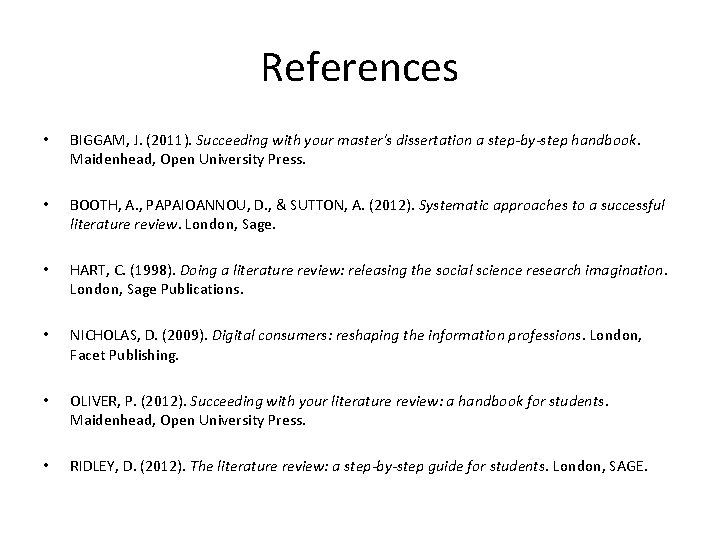 References

• BIGGAM, J. (2011). Succeeding with your master's dissertation a step-by-step handbook. Maidenhead, Open University Press.

• BOOTH, A., PAPAIOANNOU, D., & SUTTON, A. (2012). Systematic approaches to a successful literature review. London, Sage.

• HART, C. (1998). Doing a literature review: releasing the social science research imagination. London, Sage Publications.

• NICHOLAS, D. (2009). Digital consumers: reshaping the information professions. London, Facet Publishing.

• OLIVER, P. (2012). Succeeding with your literature review: a handbook for students. Maidenhead, Open University Press.

• RIDLEY, D. (2012). The literature review: a step-by-step guide for students. London, SAGE.